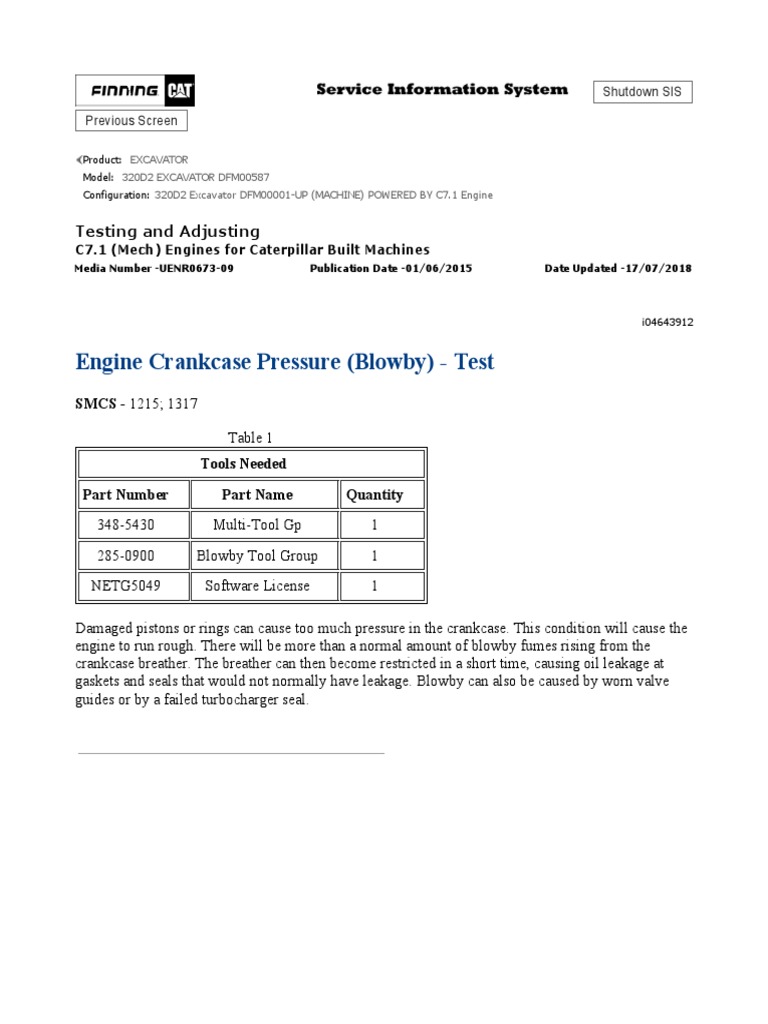 FINNING CAT

Service Information System

Shutdown SIS

Previous Screen

Product: EXCAVATOR
Model: 320D2 EXCAVATOR DFM00587
Configuration: 320D2 Excavator DFM00001-UP (MACHINE) POWERED BY C7.1 Engine

Testing and Adjusting
C7.1 (Mech) Engines for Caterpillar Built Machines
Media Number -UENR0673-09 Publication Date -01/06/2015 Date Updated -17/07/2018

i04643912

Engine Crankcase Pressure (Blowby) - Test

SMCS - 1215; 1317

Table 1

| Tools Needed | | |
|---|---|---|
| Part Number | Part Name | Quantity |
| 348-5430 | Multi-Tool Gp | 1 |
| 285-0900 | Blowby Tool Group | 1 |
| NETG5049 | Software License | 1 |

Damaged pistons or rings can cause too much pressure in the crankcase. This condition will cause the engine to run rough. There will be more than a normal amount of blowby fumes rising from the crankcase breather. The breather can then become restricted in a short time, causing oil leakage at gaskets and seals that would not normally have leakage. Blowby can also be caused by worn valve guides or by a failed turbocharger seal.